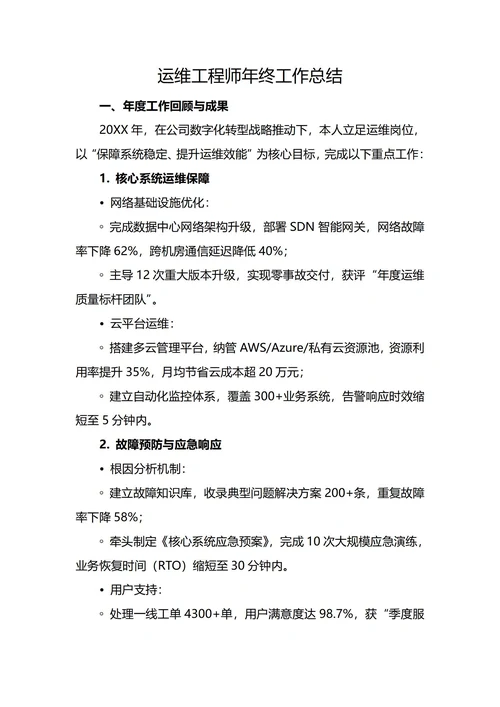 运维工程师年终工作总结

一、年度工作回顾与成果

20XX 年，在公司数字化转型战略推动下，本人立足运维岗位，以“保障系统稳定、提升运维效能”为核心目标，完成以下重点工作：

1. 核心系统运维保障

• 网络基础设施优化：

◦ 完成数据中心网络架构升级，部署 SDN 智能网关，网络故障率下降 62%，跨机房通信延迟降低 40%；

◦ 主导 12 次重大版本升级，实现零事故交付，获评“年度运维质量标杆团队”。

• 云平台运维：

◦ 搭建多云管理平台，纳管 AWS/Azure/私有云资源池，资源利用率提升 35%，月均节省云成本超 20 万元；

◦ 建立自动化监控体系，覆盖 300+业务系统，告警响应时效缩短至 5 分钟内。

2. 故障预防与应急响应

• 根因分析机制：

◦ 建立故障知识库，收录典型问题解决方案 200+条，重复故障率下降 58%；

◦ 牵头制定《核心系统应急预案》，完成 10 次大规模应急演练，业务恢复时间（RTO）缩短至 30 分钟内。

• 用户支持：

◦ 处理一线工单 4300+单，用户满意度达 98.7%，获“季度服